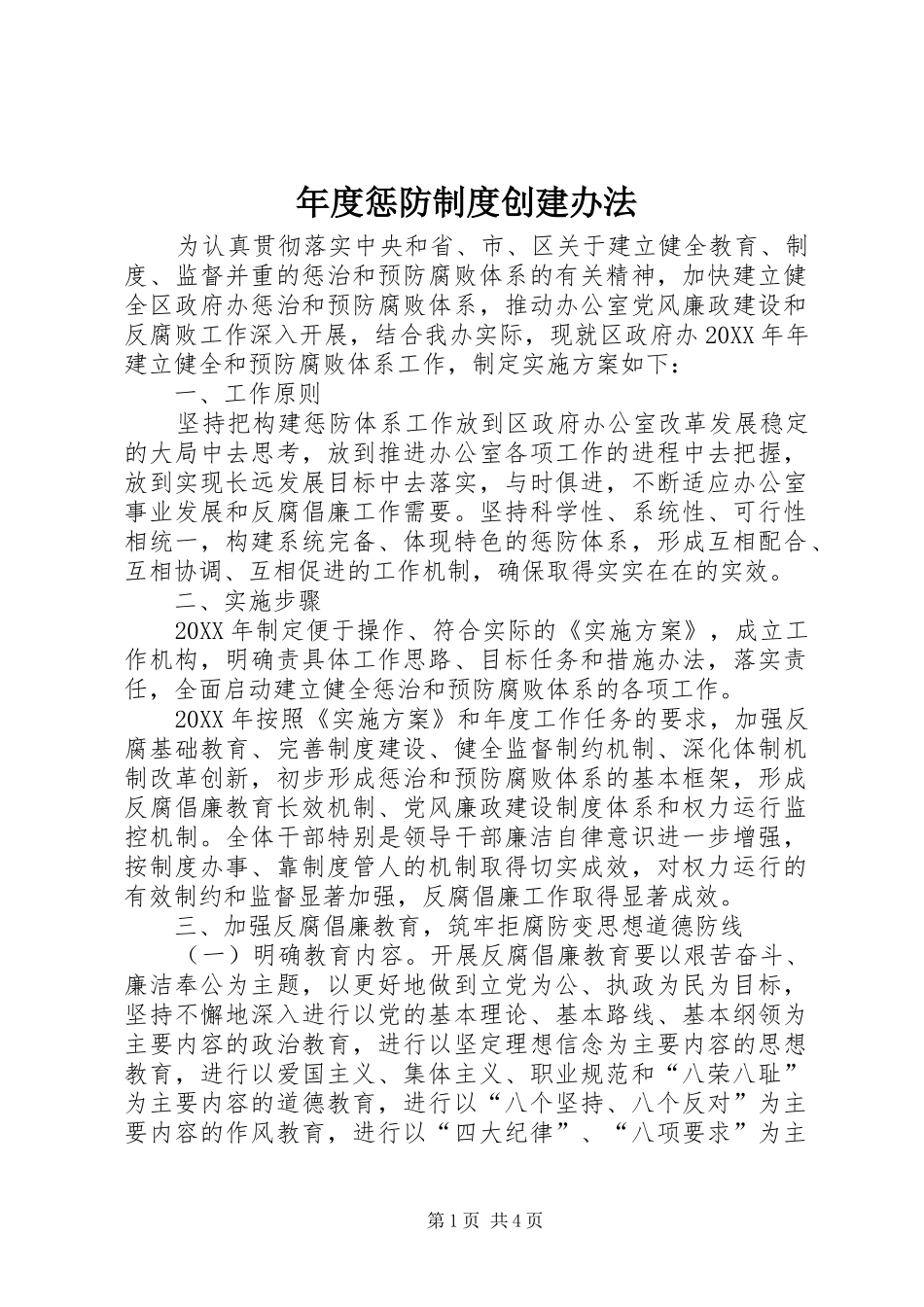 年度惩防制度创建办法

为认真贯彻落实中央和省、市、区关于建立健全教育、制度、监督并重的惩治和预防腐败体系的有关精神，加快建立健全区政府办惩治和预防腐败体系，推动办公室党风廉政建设和反腐败工作深入开展，结合我办实际，现就区政府办20XX年年建立健全和预防腐败体系工作，制定实施方案如下：

一、工作原则

坚持把构建惩防体系工作放到区政府办公室改革发展稳定的大局中去思考，放到推进办公室各项工作的进程中去把握，放到实现长远发展目标中去落实，与时俱进，不断适应办公室事业发展和反腐倡廉工作需要。坚持科学性、系统性、可行性相统一，构建系统完备、体现特色的惩防体系，形成互相配合、互相协调、互相促进的工作机制，确保取得实实在在的实效。

二、实施步骤

20XX年制定便于操作、符合实际的《实施方案》，成立工作机构，明确责具体工作思路、目标任务和措施办法，落实责任，全面启动建立健全惩治和预防腐败体系的各项工作。

20XX年按照《实施方案》和年度工作任务的要求，加强反腐基础教育、完善制度建设、健全监督制约机制、深化体制机制改革创新，初步形成惩治和预防腐败体系的基本框架，形成反腐倡廉教育长效机制、党风廉政建设制度体系和权力运行监控机制。全体干部特别是领导干部廉洁自律意识进一步增强，按制度办事、靠制度管人的机制取得切实成效，对权力运行的有效制约和监督显著加强，反腐倡廉工作取得显著成效。

三、加强反腐倡廉教育，筑牢拒腐防变思想道德防线

（一）明确教育内容。开展反腐倡廉教育要以艰苦奋斗、廉洁奉公为主题，以更好地做到立党为公、执政为民为目标，坚持不懈地深入进行以党的基本理论、基本路线、基本纲领为主要内容的政治教育，进行以坚定理想信念为主要内容的思想教育，进行以爱国主义、集体主义、职业规范和“八荣八耻”为主要内容的道德教育，进行以“八个坚持、八个反对”为主要内容的作风教育，进行以“四大纪律”、“八项要求”为主

第1页 共4页